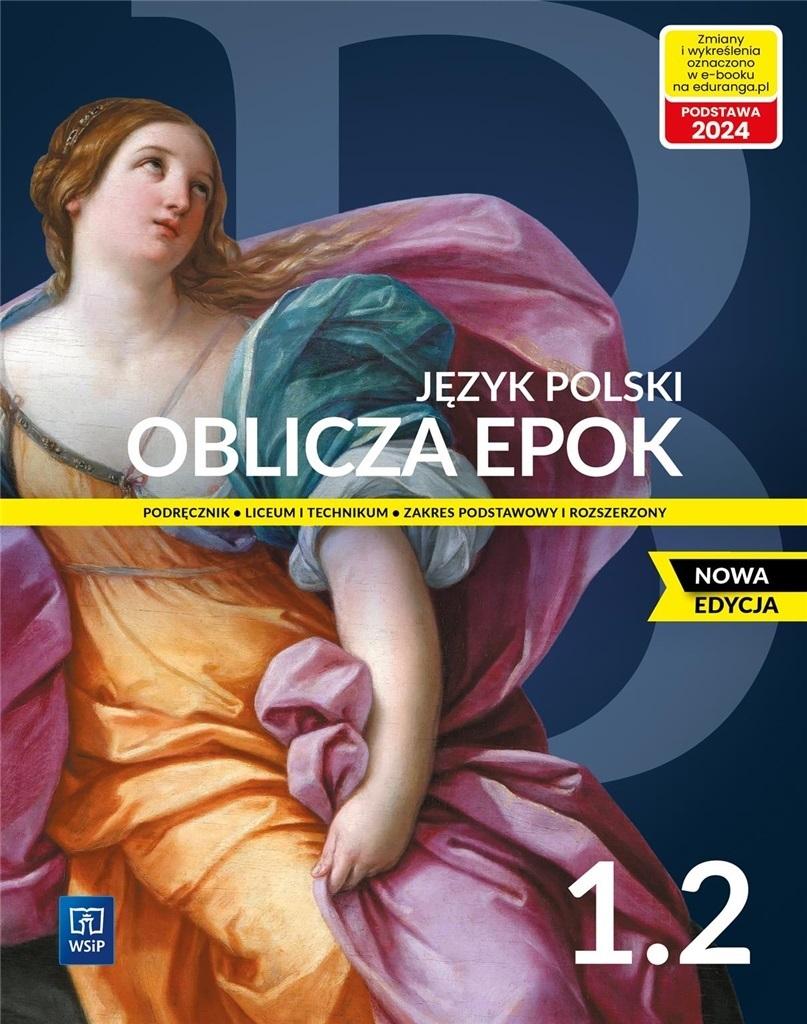 Zmiany i wykreślenia oznaczono w e-booku na eduranga.pl

PODSTAWA 2024

JĘZYK POLSKI
OBLICZA EPOK

PODRĘCZNIK • LICEUM I TECHNIKUM • ZAKRES PODSTAWOWY I ROZSZERZONY

NOWA EDYCJA

WSiP

1.2